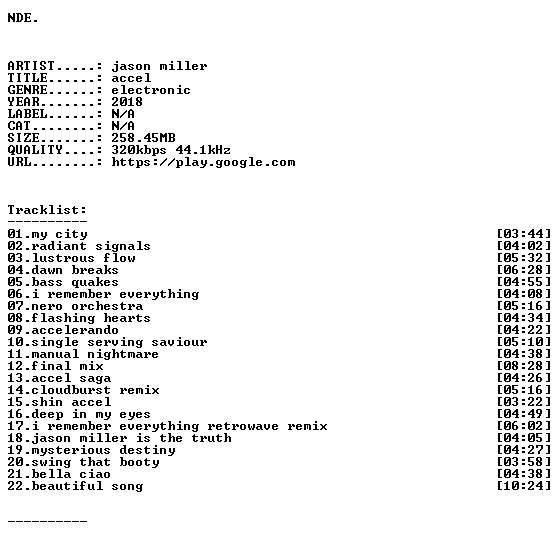 NDE.

ARTIST.....: jason miller
TITLE......: accel
GENRE......: electronic
YEAR.......: 2018
LABEL......: N/A
CAT........: N/A
SIZE.......: 258.45MB
QUALITY....: 320kbps 44.1kHz
URL........: https://play.google.com

Tracklist:
----------
01.my city [03:44]
02.radiant signals [04:02]
03.lustrous flow [05:32]
04.dawn breaks [06:28]
05.bass quakes [04:55]
06.i remember everything [04:08]
07.nero orchestra [05:16]
08.flashing hearts [04:34]
09.accelerando [04:22]
10.single serving saviour [05:10]
11.manual nightmare [04:38]
12.final mix [08:28]
13.accel saga [04:26]
14.cloudburst remix [05:16]
15.shin accel [03:22]
16.deep in my eyes [04:49]
17.i remember everything retrowave remix [06:02]
18.jason miller is the truth [04:05]
19.mysterious destiny [04:27]
20.swing that booty [03:58]
21.bella ciao [04:38]
22.beautiful song [10:24]

----------